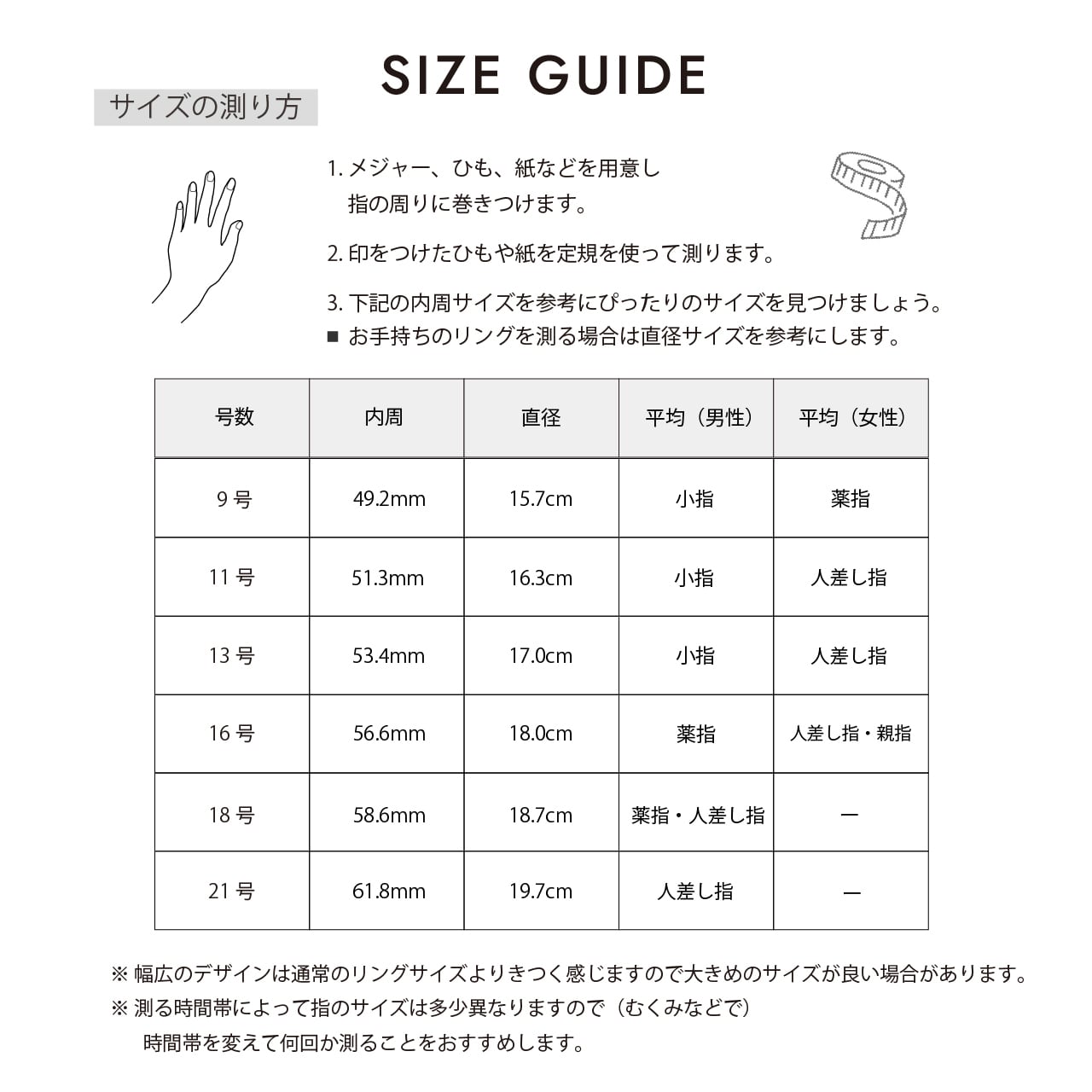 SIZE GUIDE

サイズの測り方

1. メジャー、ひも、紙などを用意し指の周りに巻きつけます。

2. 印をつけたひもや紙を定規を使って測ります。

3. 下記の内周サイズを参考にぴったりのサイズを見つけましょう。
■ お手持ちのリングを測る場合は直径サイズを参考にします。

| 号数 | 内周 | 直径 | 平均（男性） | 平均（女性） |
|---|---|---|---|---|
| 9 号 | 49.2mm | 15.7cm | 小指 | 薬指 |
| 11 号 | 51.3mm | 16.3cm | 小指 | 人差し指 |
| 13 号 | 53.4mm | 17.0cm | 小指 | 人差し指 |
| 16 号 | 56.6mm | 18.0cm | 薬指 | 人差し指・親指 |
| 18 号 | 58.6mm | 18.7cm | 薬指・人差し指 | ― |
| 21 号 | 61.8mm | 19.7cm | 人差し指 | ― |

※ 幅広のデザインは通常のリングサイズよりきつく感じますので大きめのサイズが良い場合があります。
※ 測る時間帯によって指のサイズは多少異なりますので（むくみなどで）時間帯を変えて何回か測ることをおすすめします。